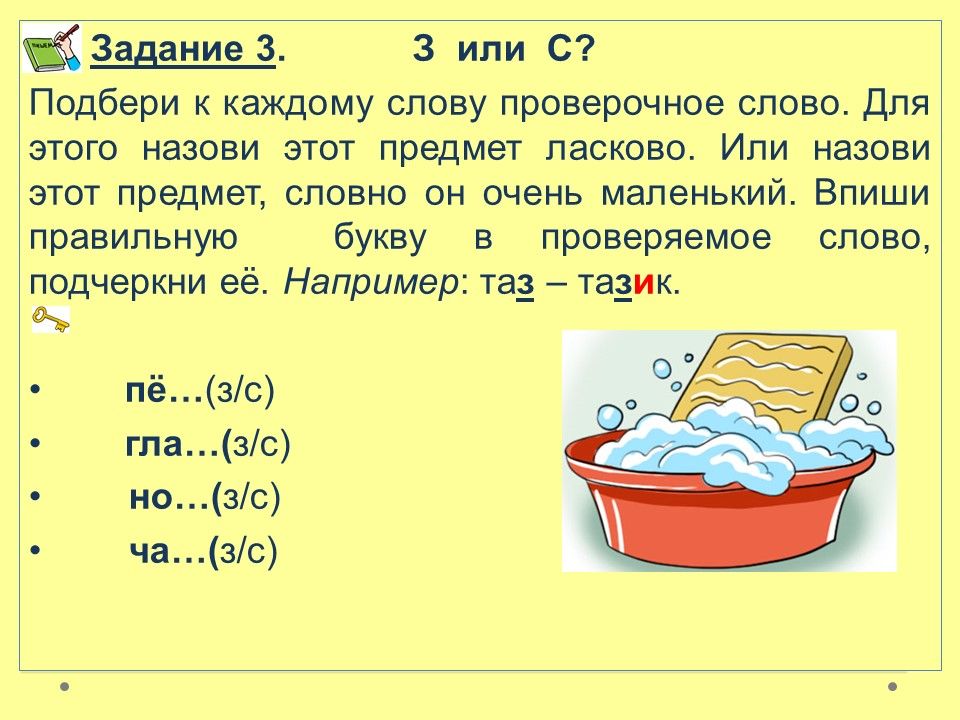 Задание 3. З или С?

Подбери к каждому слову проверочное слово. Для этого назови этот предмет ласково. Или назови этот предмет, словно он очень маленький. Впиши правильную букву в проверяемое слово, подчеркни её. Например: таз – тазик.

• пё…(з/с)
• гла…(з/с)
• но…(з/с)
• ча…(з/с)